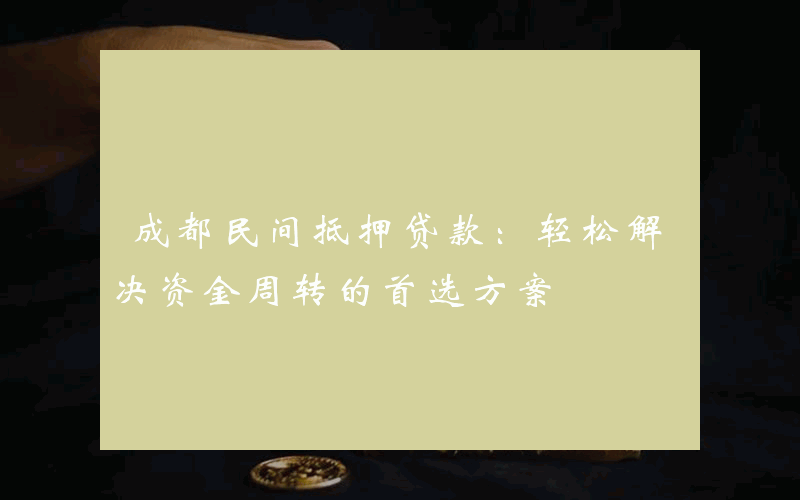 成都民间抵押贷款：轻松解决资金周转的首选方案